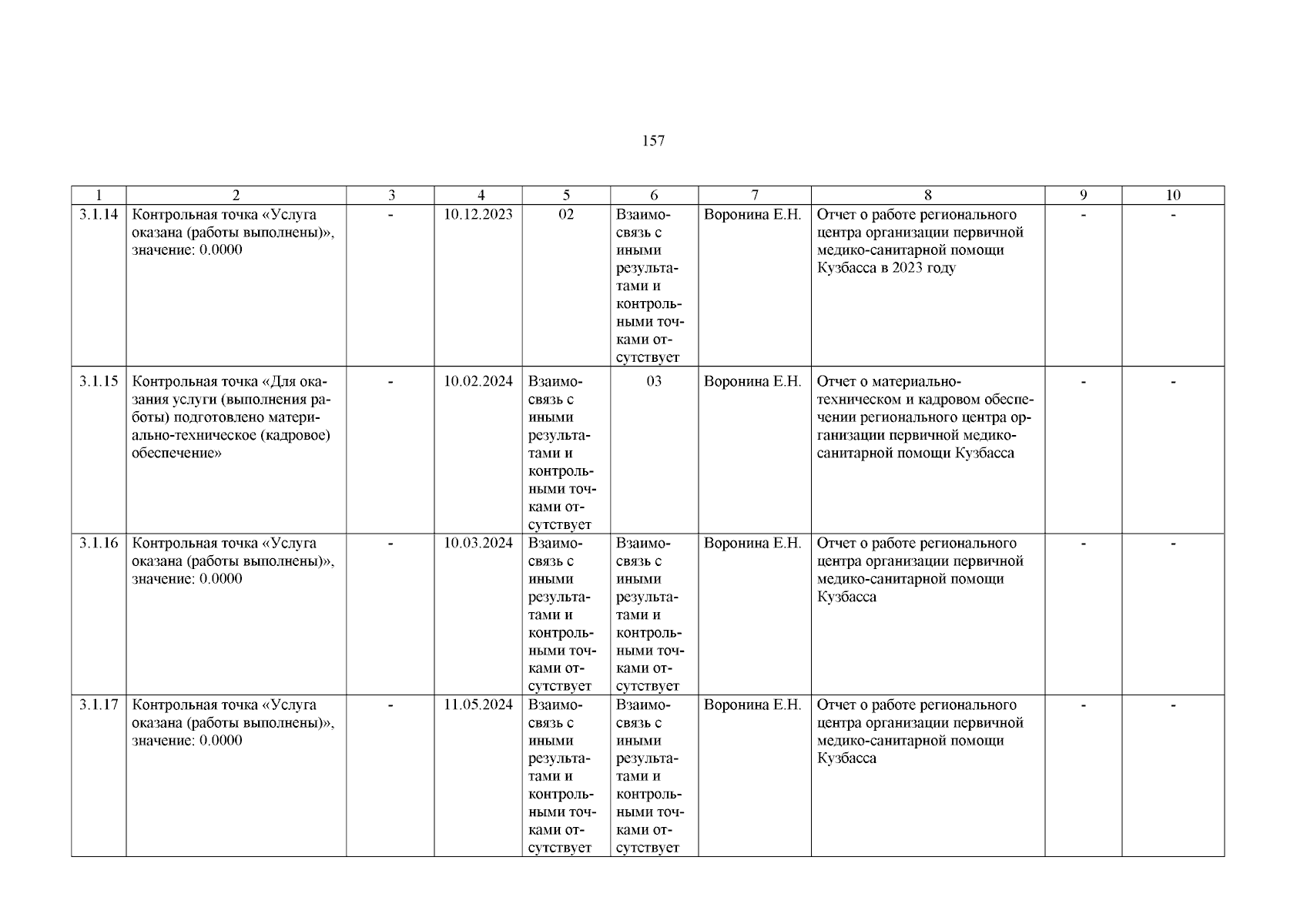 157

| 1 | 2 | 3 | 4 | 5 | 6 | 7 | 8 | 9 | 10 |
|---|---|---|---|---|---|---|---|---|---|
| 3.1.14 | Контрольная точка «Услуга оказана (работы выполнены)», значение: 0.0000 | - | 10.12.2023 | 02 | Взаимосвязь с иными результатами и контрольными точками отсутствует | Воронина Е.Н. | Отчет о работе регионального центра организации первичной медико-санитарной помощи Кузбасса в 2023 году | - | - |
| 3.1.15 | Контрольная точка «Для оказания услуги (выполнения работы) подготовлено материально-техническое (кадровое) обеспечение» | - | 10.02.2024 | Взаимосвязь с иными результатами и контрольными точками отсутствует | 03 | Воронина Е.Н. | Отчет о материально-техническом и кадровом обеспечении регионального центра организации первичной медико-санитарной помощи Кузбасса | - | - |
| 3.1.16 | Контрольная точка «Услуга оказана (работы выполнены)», значение: 0.0000 | - | 10.03.2024 | Взаимосвязь с иными результатами и контрольными точками отсутствует | Взаимосвязь с иными результатами и контрольными точками отсутствует | Воронина Е.Н. | Отчет о работе регионального центра организации первичной медико-санитарной помощи Кузбасса | - | - |
| 3.1.17 | Контрольная точка «Услуга оказана (работы выполнены)», значение: 0.0000 | - | 11.05.2024 | Взаимосвязь с иными результатами и контрольными точками отсутствует | Взаимосвязь с иными результатами и контрольными точками отсутствует | Воронина Е.Н. | Отчет о работе регионального центра организации первичной медико-санитарной помощи Кузбасса | - | - |